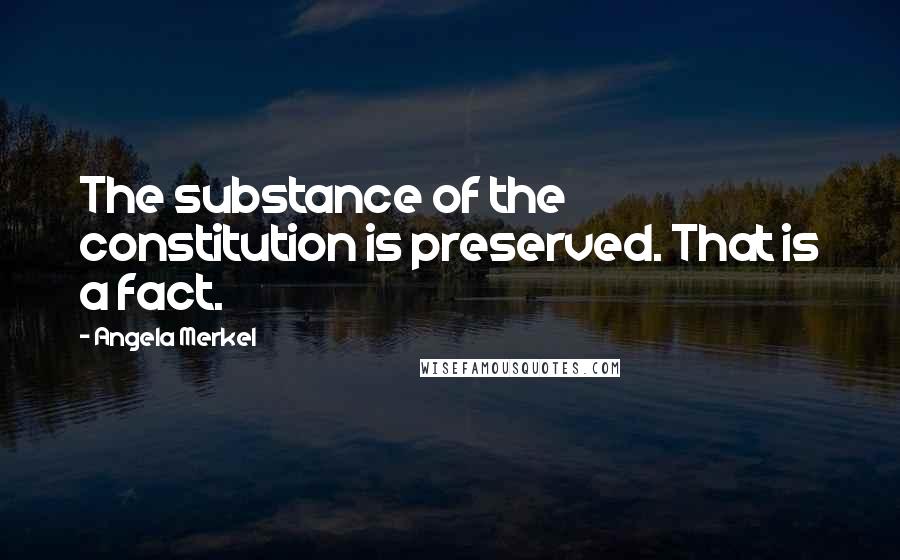 The substance of the constitution is preserved. That is a fact.

- Angela Merkel

WISEFAMOUSQUOTES.COM